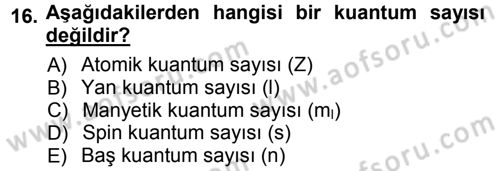 16. Aşağıdakilerden hangisi bir kuantum sayısı değildir?

A) Atomik kuantum sayısı (Z)
B) Yan kuantum sayısı (l)
C) Manyetik kuantum sayısı ($m_l$)
D) Spin kuantum sayısı (s)
E) Baş kuantum sayısı (n)

www.aofsoru.com
www.aofsoru.com
www.aofsoru.com